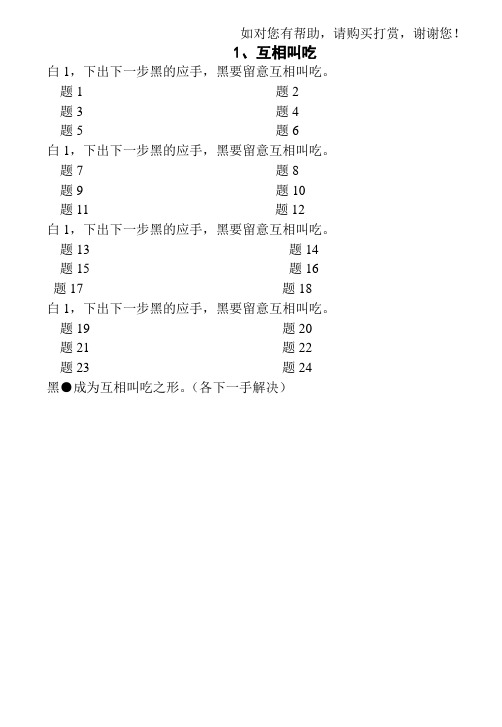 如对您有帮助，请购买打赏，谢谢您！

1、互相叫吃

白 1，下出下一步黑的应手，黑要留意互相叫吃。

题 1
题 2
题 3
题 4
题 5
题 6

白 1，下出下一步黑的应手，黑要留意互相叫吃。

题 7
题 8
题 9
题 10
题 11
题 12

白 1，下出下一步黑的应手，黑要留意互相叫吃。

题 13
题 14
题 15
题 16
题 17
题 18

白 1，下出下一步黑的应手，黑要留意互相叫吃。

题 19
题 20
题 21
题 22
题 23
题 24

黑●成为互相叫吃之形。（各下一手解决）